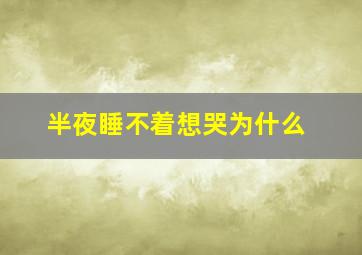 半夜睡不着想哭为什么